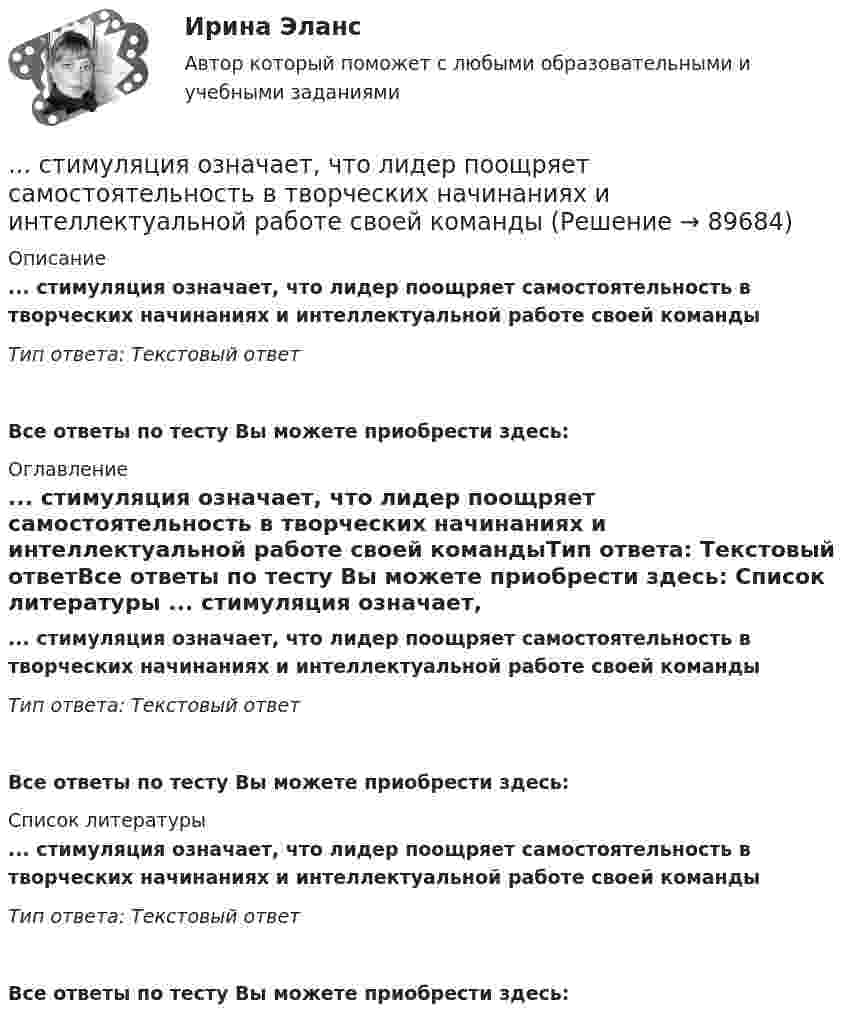 Ирина Эланс

Автор который поможет с любыми образовательными и учебными заданиями

... стимуляция означает, что лидер поощряет самостоятельность в творческих начинаниях и интеллектуальной работе своей команды (Решение → 89684)

Описание

... стимуляция означает, что лидер поощряет самостоятельность в творческих начинаниях и интеллектуальной работе своей команды

Тип ответа: Текстовый ответ

Все ответы по тесту Вы можете приобрести здесь:

Оглавление

... стимуляция означает, что лидер поощряет самостоятельность в творческих начинаниях и интеллектуальной работе своей командыТип ответа: Текстовый ответВсе ответы по тесту Вы можете приобрести здесь: Список литературы ... стимуляция означает,

... стимуляция означает, что лидер поощряет самостоятельность в творческих начинаниях и интеллектуальной работе своей команды

Тип ответа: Текстовый ответ

Все ответы по тесту Вы можете приобрести здесь:

Список литературы

... стимуляция означает, что лидер поощряет самостоятельность в творческих начинаниях и интеллектуальной работе своей команды

Тип ответа: Текстовый ответ

Все ответы по тесту Вы можете приобрести здесь: